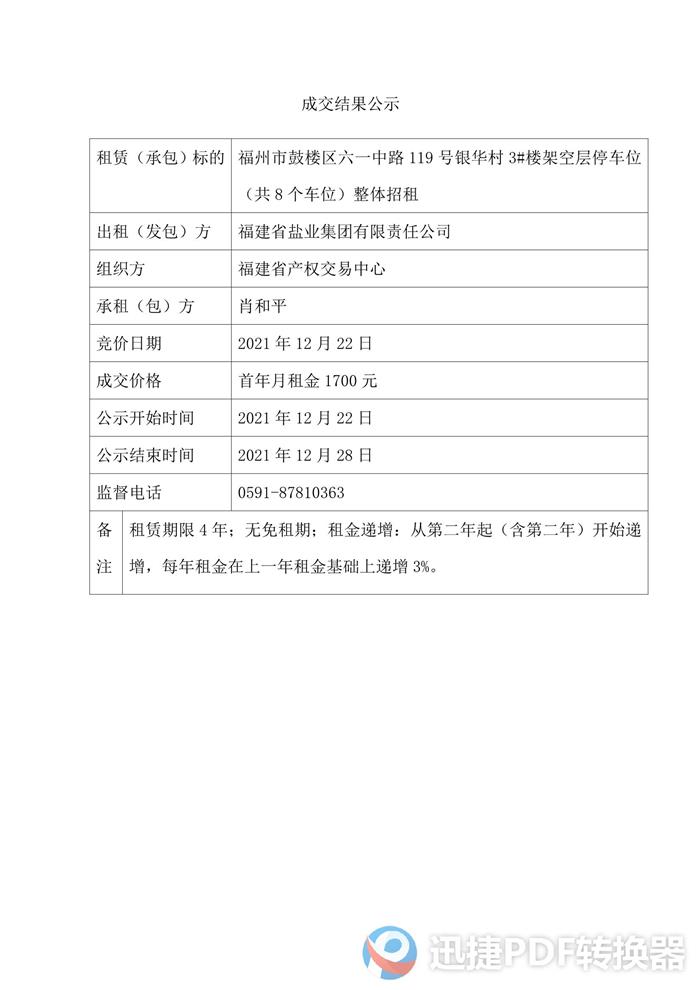 成交结果公示

| 租赁（承包）标的 | 福州市鼓楼区六一中路 119 号银华村 3#楼架空层停车位（共 8 个车位）整体招租 |
|---|---|
| 出租（发包）方 | 福建省盐业集团有限责任公司 |
| 组织方 | 福建省产权交易中心 |
| 承租（包）方 | 肖和平 |
| 竞价日期 | 2021 年 12 月 22 日 |
| 成交价格 | 首年月租金 1700 元 |
| 公示开始时间 | 2021 年 12 月 22 日 |
| 公示结束时间 | 2021 年 12 月 28 日 |
| 监督电话 | 0591-87810363 |
| 备注 | 租赁期限 4 年；无免租期；租金递增：从第二年起（含第二年）开始递增，每年租金在上一年租金基础上递增 3%。 |

迅捷PDF转换器